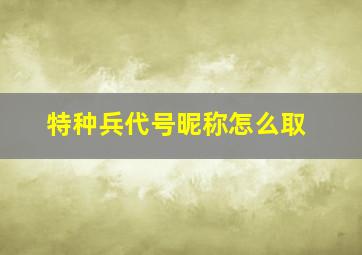 特种兵代号昵称怎么取